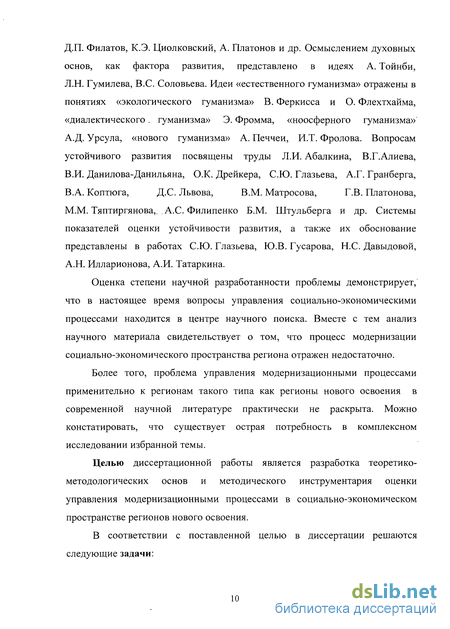 Д.П. Филатов, К.Э. Циолковский, А. Платонов и др. Осмыслением духовных основ, как фактора развития, представлено в идеях А. Тойнби, Л.Н. Гумилева, В.С. Соловьева. Идеи «естественного гуманизма» отражены в понятиях «экологического гуманизма» В. Феркисса и О. Флехтхайма, «диалектического гуманизма» Э. Фромма, «ноосферного гуманизма» А.Д. Урсула, «нового гуманизма» А. Печчеи, И.Т. Фролова. Вопросам устойчивого развития посвящены труды Л.И. Абалкина, В.Г.Алиева, В.И. Данилова-Данильяна, О.К. Дрейкера, С.Ю. Глазьева, А.Г. Гранберга, В.А. Коптюга, Д.С. Львова, В.М. Матросова, Г.В. Платонова, М.М. Тяптиргянова, А.С. Филипенко Б.М. Штульберга и др. Системы показателей оценки устойчивости развития, а также их обоснование представлены в работах С.Ю. Глазьева, Ю.В. Гусарова, Н.С. Давыдовой, А.Н. Илларионова, А.И. Татаркина.

Оценка степени научной разработанности проблемы демонстрирует, что в настоящее время вопросы управления социально-экономическими процессами находится в центре научного поиска. Вместе с тем анализ научного материала свидетельствует о том, что процесс модернизации социально-экономического пространства региона отражен недостаточно.

Более того, проблема управления модернизационными процессами применительно к регионам такого типа как регионы нового освоения в современной научной литературе практически не раскрыта. Можно констатировать, что существует острая потребность в комплексном исследовании избранной темы.

Целью диссертационной работы является разработка теоретико-методологических основ и методического инструментария оценки управления модернизационными процессами в социально-экономическом пространстве регионов нового освоения.

В соответствии с поставленной целью в диссертации решаются следующие задачи:

10

dsLib.net
библиотека диссертаций